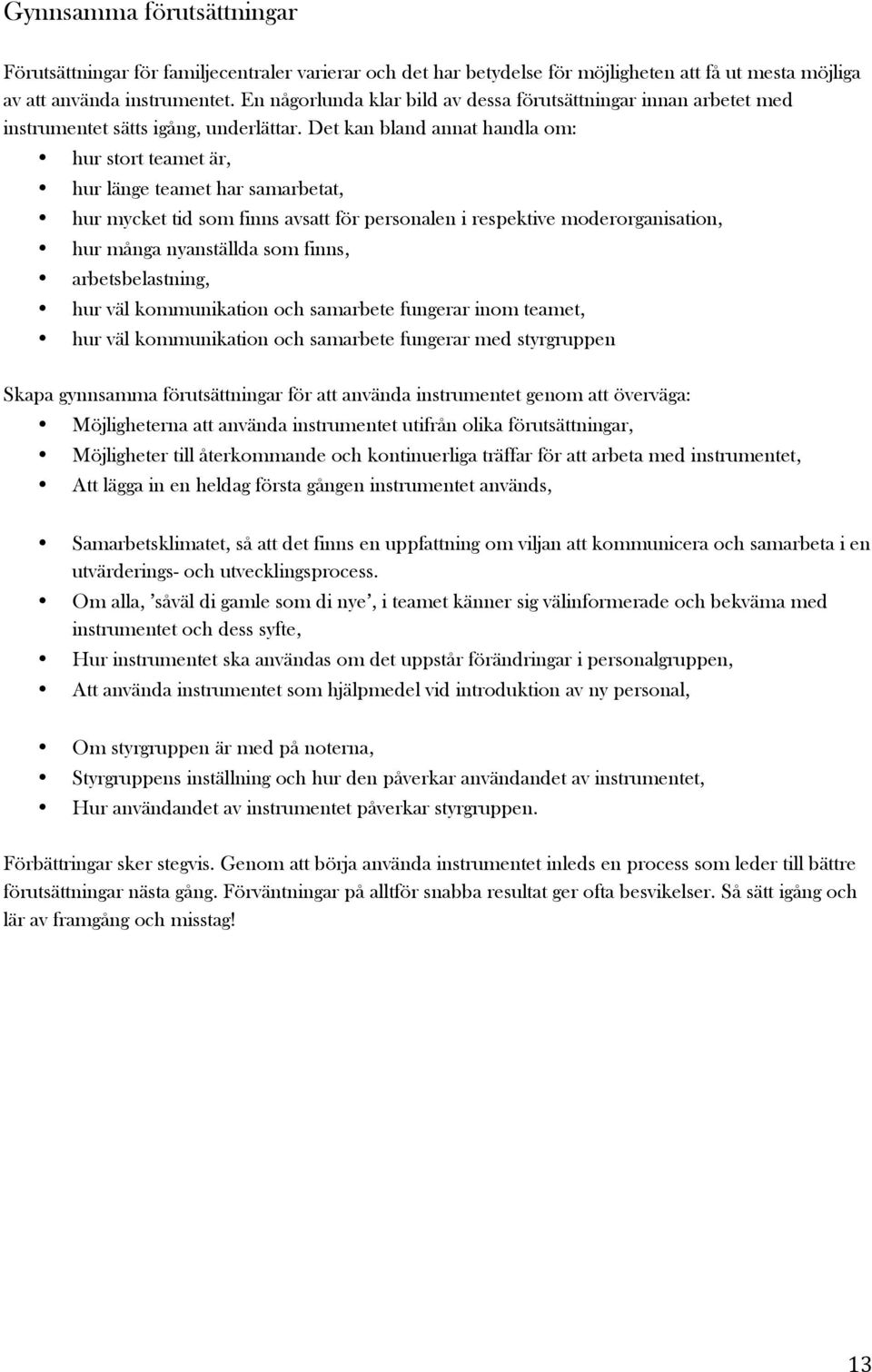 Gynnsamma förutsättningar

Förutsättningar för familjecentraler varierar och det har betydelse för möjligheten att få ut mesta möjliga av att använda instrumentet. En någorlunda klar bild av dessa förutsättningar innan arbetet med instrumentet sätts igång, underlättar. Det kan bland annat handla om:
• hur stort teamet är,
• hur länge teamet har samarbetat,
• hur mycket tid som finns avsatt för personalen i respektive moderorganisation,
• hur många nyanställda som finns,
• arbetsbelastning,
• hur väl kommunikation och samarbete fungerar inom teamet,
• hur väl kommunikation och samarbete fungerar med styrgruppen

Skapa gynnsamma förutsättningar för att använda instrumentet genom att överväga:
• Möjligheterna att använda instrumentet utifrån olika förutsättningar,
• Möjligheter till återkommande och kontinuerliga träffar för att arbeta med instrumentet,
• Att lägga in en heldag första gången instrumentet används,

• Samarbetsklimatet, så att det finns en uppfattning om viljan att kommunicera och samarbeta i en utvärderings- och utvecklingsprocess.
• Om alla, 'såväl di gamle som di nye', i teamet känner sig välinformerade och bekväma med instrumentet och dess syfte,
• Hur instrumentet ska användas om det uppstår förändringar i personalgruppen,
• Att använda instrumentet som hjälpmedel vid introduktion av ny personal,

• Om styrgruppen är med på noterna,
• Styrgruppens inställning och hur den påverkar användandet av instrumentet,
• Hur användandet av instrumentet påverkar styrgruppen.

Förbättringar sker stegvis. Genom att börja använda instrumentet inleds en process som leder till bättre förutsättningar nästa gång. Förväntningar på alltför snabba resultat ger ofta besvikelser. Så sätt igång och lär av framgång och misstag!

13